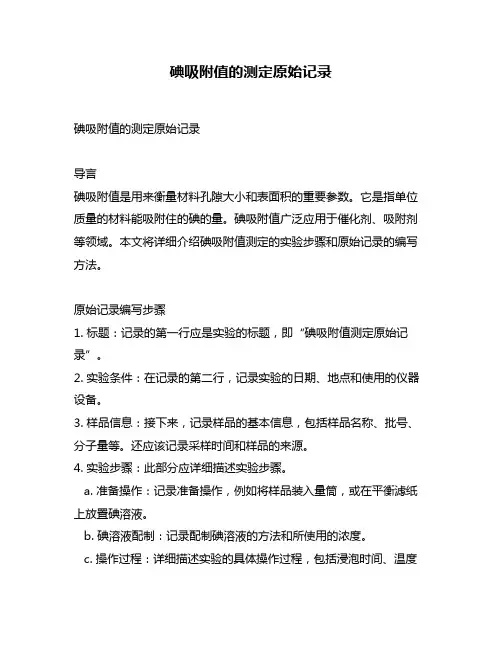 碘吸附值的测定原始记录

碘吸附值的测定原始记录

导言
碘吸附值是用来衡量材料孔隙大小和表面积的重要参数。它是指单位质量的材料能吸附住的碘的量。碘吸附值广泛应用于催化剂、吸附剂等领域。本文将详细介绍碘吸附值测定的实验步骤和原始记录的编写方法。

原始记录编写步骤
1. 标题：记录的第一行应是实验的标题，即“碘吸附值测定原始记录”。
2. 实验条件：在记录的第二行，记录实验的日期、地点和使用的仪器设备。
3. 样品信息：接下来，记录样品的基本信息，包括样品名称、批号、分子量等。还应该记录采样时间和样品的来源。
4. 实验步骤：此部分应详细描述实验步骤。
a. 准备操作：记录准备操作，例如将样品装入量筒，或在平衡滤纸上放置碘溶液。
b. 碘溶液配制：记录配制碘溶液的方法和所使用的浓度。
c. 操作过程：详细描述实验的具体操作过程，包括浸泡时间、温度